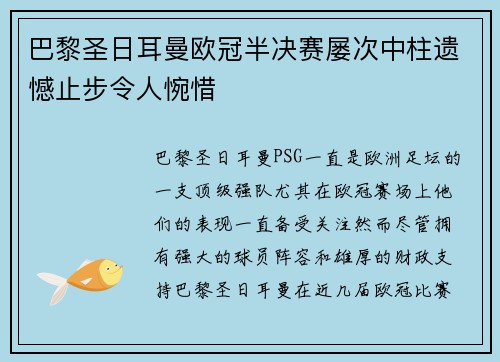 巴黎圣日耳曼欧冠半决赛屡次中柱遗憾止步令人惋惜

巴黎圣日耳曼PSG一直是欧洲足坛的一支顶级强队尤其在欧冠赛场上他们的表现一直备受关注然而尽管拥有强大的球员阵容和雄厚的财政支持巴黎圣日耳曼在近几届欧冠比赛